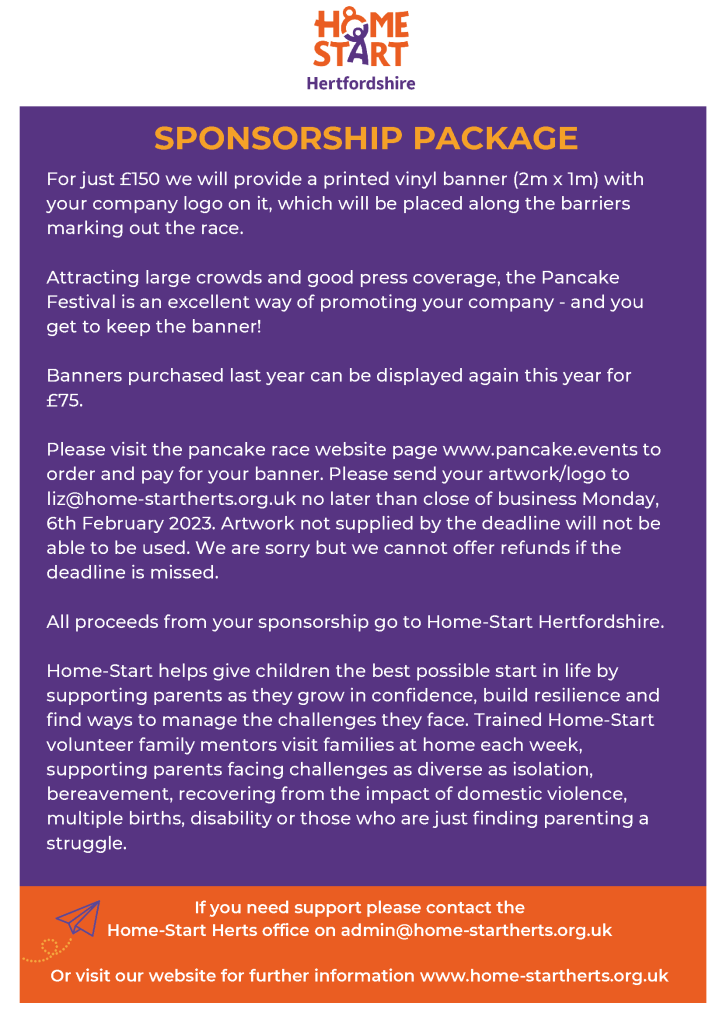 HOME START
Hertfordshire

SPONSORSHIP PACKAGE

For just £150 we will provide a printed vinyl banner (2m x 1m) with your company logo on it, which will be placed along the barriers marking out the race.

Attracting large crowds and good press coverage, the Pancake Festival is an excellent way of promoting your company - and you get to keep the banner!

Banners purchased last year can be displayed again this year for £75.

Please visit the pancake race website page www.pancake.events to order and pay for your banner. Please send your artwork/logo to liz@home-startherts.org.uk no later than close of business Monday, 6th February 2023. Artwork not supplied by the deadline will not be able to be used. We are sorry but we cannot offer refunds if the deadline is missed.

All proceeds from your sponsorship go to Home-Start Hertfordshire.

Home-Start helps give children the best possible start in life by supporting parents as they grow in confidence, build resilience and find ways to manage the challenges they face. Trained Home-Start volunteer family mentors visit families at home each week, supporting parents facing challenges as diverse as isolation, bereavement, recovering from the impact of domestic violence, multiple births, disability or those who are just finding parenting a struggle.

If you need support please contact the Home-Start Herts office on admin@home-startherts.org.uk

Or visit our website for further information www.home-startherts.org.uk